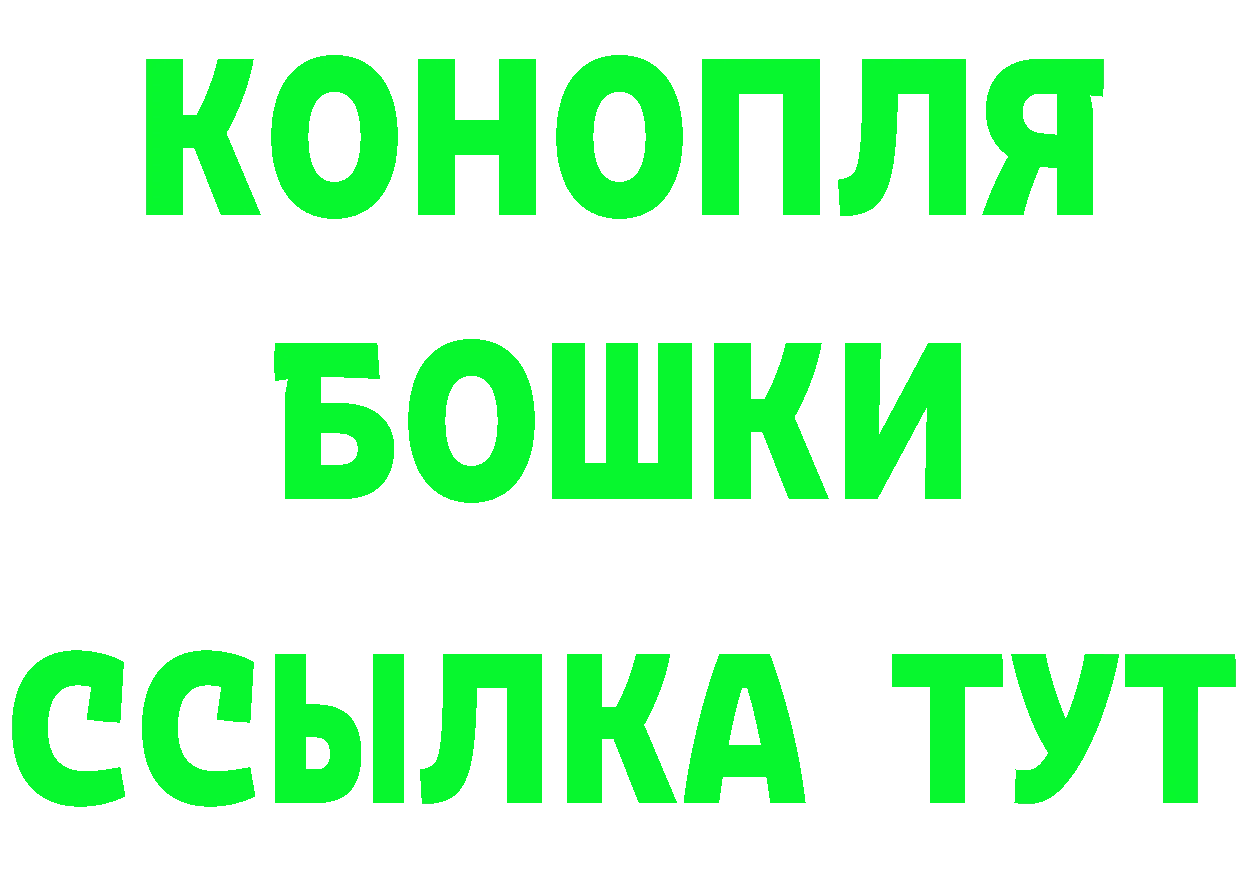 КОНОПЛЯ
БОШКИ
ССЫЛКА ТУТ